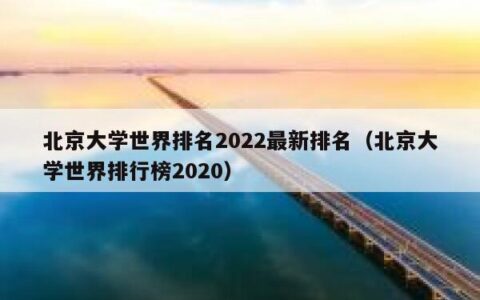 北京大学世界排名2022最新排名（北京大学世界排行榜2020）